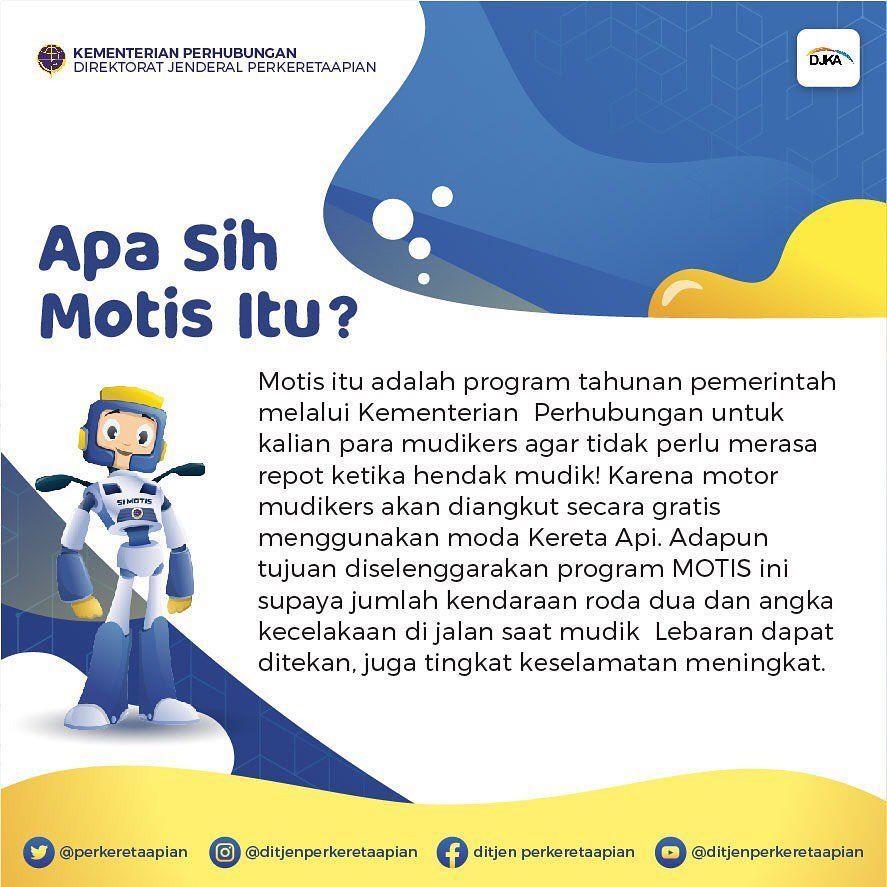 KEMENTERIAN PERHUBUNGAN
DIREKTORAT JENDERAL PERKERETAAPIAN

DJKA

Apa Sih Motis Itu?

SI MOTIS

Motis itu adalah program tahunan pemerintah melalui Kementerian Perhubungan untuk kalian para mudikers agar tidak perlu merasa repot ketika hendak mudik! Karena motor mudikers akan diangkut secara gratis menggunakan moda Kereta Api. Adapun tujuan diselenggarakan program MOTIS ini supaya jumlah kendaraan roda dua dan angka kecelakaan di jalan saat mudik Lebaran dapat ditekan, juga tingkat keselamatan meningkat.

@perkeretaapian @ditjenperkeretaapian ditjen perkeretaapian @ditjenperkeretaapian